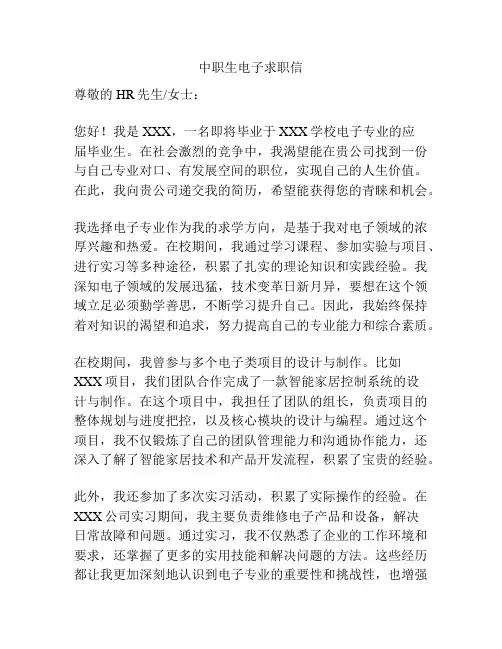 中职生电子求职信

尊敬的 HR 先生/女士：

您好！我是 XXX，一名即将毕业于 XXX 学校电子专业的应届毕业生。在社会激烈的竞争中，我渴望能在贵公司找到一份与自己专业对口、有发展空间的职位，实现自己的人生价值。在此，我向贵公司递交我的简历，希望能获得您的青睐和机会。

我选择电子专业作为我的求学方向，是基于我对电子领域的浓厚兴趣和热爱。在校期间，我通过学习课程、参加实验与项目、进行实习等多种途径，积累了扎实的理论知识和实践经验。我深知电子领域的发展迅猛，技术变革日新月异，要想在这个领域立足必须勤学善思，不断学习提升自己。因此，我始终保持着对知识的渴望和追求，努力提高自己的专业能力和综合素质。

在校期间，我曾参与多个电子类项目的设计与制作。比如 XXX 项目，我们团队合作完成了一款智能家居控制系统的设计与制作。在这个项目中，我担任了团队的组长，负责项目的整体规划与进度把控，以及核心模块的设计与编程。通过这个项目，我不仅锻炼了自己的团队管理能力和沟通协作能力，还深入了解了智能家居技术和产品开发流程，积累了宝贵的经验。

此外，我还参加了多次实习活动，积累了实际操作的经验。在 XXX 公司实习期间，我主要负责维修电子产品和设备，解决日常故障和问题。通过实习，我不仅熟悉了企业的工作环境和要求，还掌握了更多的实用技能和解决问题的方法。这些经历都让我更加深刻地认识到电子专业的重要性和挑战性，也增强